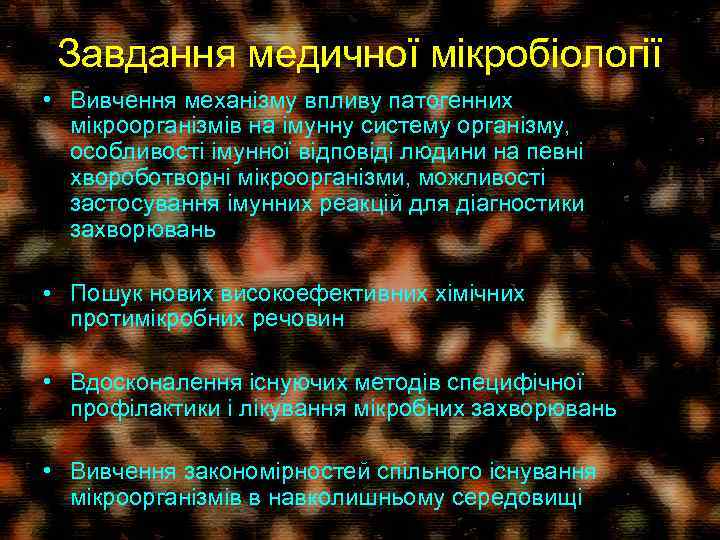 Завдання медичної мікробіології

• Вивчення механізму впливу патогенних мікроорганізмів на імунну систему організму, особливості імунної відповіді людини на певні хвороботворні мікроорганізми, можливості застосування імунних реакцій для діагностики захворювань

• Пошук нових високоефективних хімічних протимікробних речовин

• Вдосконалення існуючих методів специфічної профілактики і лікування мікробних захворювань

• Вивчення закономірностей спільного існування мікроорганізмів в навколишньому середовищі